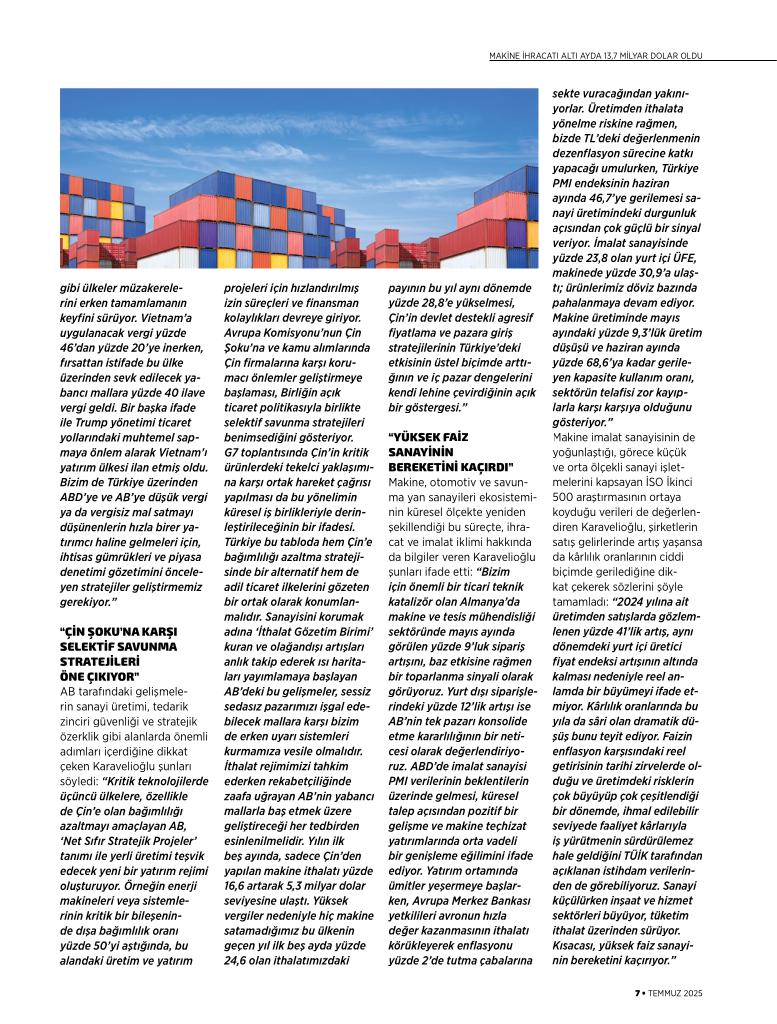 MAKİNE İHRACATI ALTI AYDA 13,7 MİLYAR DOLAR OLDU

gibi ülkeler müzakerelerini erken tamamlamanın keyfini sürüyor. Vietnam'a uygulanacak vergi yüzde 46'dan yüzde 20'ye inerken, fırsattan istifade bu ülke üzerinden sevk edilecek yabancı mallara yüzde 40 ilave vergi geldi. Bir başka ifade ile Trump yönetimi ticaret yollarındaki muhtemel sapmaya önlem alarak Vietnam'ı yatırım ülkesi ilan etmiş oldu. Bizim de Türkiye üzerinden ABD'ye ve AB'ye düşük vergi ya da vergisiz mal satmayı düşünenlerin hızla birer yatırımcı haline gelmeleri için, ihtisas gümrükleri ve piyasa denetimi gözetimini önceleyen stratejiler geliştirmemiz gerekiyor."

"ÇİN ŞOKU'NA KARŞI SELEKTİF SAVUNMA STRATEJİLERİ ÖNE ÇIKIYOR"
AB tarafındaki gelişmelerin sanayi üretimi, tedarik zinciri güvenliği ve stratejik özerklik gibi alanlarda önemli adımları içerdiğine dikkat çeken Karavelioğlu şunları söyledi: "Kritik teknolojilerde üçüncü ülkelere, özellikle de Çin'e olan bağımlılığı azaltmayı amaçlayan AB, 'Net Sıfır Stratejik Projeler' tanımı ile yerli üretimi teşvik edecek yeni bir yatırım rejimi oluşturuyor. Örneğin enerji makineleri veya sistemlerinin kritik bir bileşeninde dışa bağımlılık oranı yüzde 50'yi aştığında, bu alandaki üretim ve yatırım projeleri için hızlandırılmış izin süreçleri ve finansman kolaylıkları devreye giriyor. Avrupa Komisyonu'nun Çin Şoku'na ve kamu alımlarında Çin firmalarına karşı korumacı önlemler geliştirmeye başlaması, Birliğin açık ticaret politikasıyla birlikte selektif savunma stratejileri benimsediğini gösteriyor. G7 toplantısında Çin'in kritik ürünlerdeki tekelci yaklaşımına karşı ortak hareket çağrısı yapılması da bu yönelimin küresel iş birlikleriyle derinleştirileceğinin bir ifadesi. Türkiye bu tabloda hem Çin'e bağımlılığı azaltma stratejisinde bir alternatif hem de adil ticaret ilkelerini gözeten bir ortak olarak konumlanmalıdır. Sanayisini korumak adına 'İthalat Gözetim Birimi' kuran ve olağandışı artışları anlık takip ederek ısı haritaları yayımlamaya başlayan AB'deki bu gelişmeler, sessiz sedasız pazarımızı işgal edebilecek mallara karşı bizim de erken uyarı sistemleri kurmamıza vesile olmalıdır. İthalat rejimimizi tahkim ederken rekabetçiliğinde zaafa uğrayan AB'nin yabancı mallarla baş etmek üzere geliştireceği her tedbirden esinlenilmelidir. Yılın ilk beş ayında, sadece Çin'den yapılan makine ithalatı yüzde 16,6 artarak 5,3 milyar dolar seviyesine ulaştı. Yüksek vergiler nedeniyle hiç makine satamadığımız bu ülkenin geçen yıl ilk beş ayda yüzde 24,6 olan ithalatımızdaki payının bu yıl aynı dönemde yüzde 28,8'e yükselmesi, Çin'in devlet destekli agresif fiyatlama ve pazara giriş stratejilerinin Türkiye'deki etkisinin üstel biçimde arttığının ve iç pazar dengelerini kendi lehine çevirdiğinin açık bir göstergesi."

"YÜKSEK FAİZ SANAYİNİN BEREKETİNİ KAÇIRDI"
Makine, otomotiv ve savunma yan sanayileri ekosisteminin küresel ölçekte yeniden şekillendiği bu süreçte, ihracat ve imalat iklimi hakkında da bilgiler veren Karavelioğlu şunları ifade etti: "Bizim için önemli bir ticari teknik katalizör olan Almanya'da makine ve tesis mühendisliği sektöründe mayıs ayında görülen yüzde 9'luk sipariş artışını, baz etkisine rağmen bir toparlanma sinyali olarak görüyoruz. Yurt dışı siparişlerindeki yüzde 12'lik artışı ise AB'nin tek pazarı konsolide etme kararlılığının bir neticesi olarak değerlendiriyoruz. ABD'de imalat sanayisi PMI verilerinin beklentilerin üzerinde gelmesi, küresel talep açısından pozitif bir gelişme ve makine teçhizat yatırımlarında orta vadeli bir genişleme eğilimini ifade ediyor. Yatırım ortamında ümitler yeşermeye başlarken, Avrupa Merkez Bankası yetkilileri avronun hızla değer kazanmasının ithalatı körükleyerek enflasyonu yüzde 2'de tutma çabalarına sekte vuracağından yakınıyorlar. Üretimden ithalata yönelme riskine rağmen, bizde TL'deki değerlenmenin dezenflasyon sürecine katkı yapacağı umulurken, Türkiye PMI endeksinin haziran ayında 46,7'ye gerilemesi sanayi üretimindeki durgunluk açısından çok güçlü bir sinyal veriyor. İmalat sanayisinde yüzde 23,8 olan yurt içi ÜFE, makinede yüzde 30,9'a ulaştı; ürünlerimiz döviz bazında pahalanmaya devam ediyor. Makine üretiminde mayıs ayındaki yüzde 9,3'lük üretim düşüşü ve haziran ayında yüzde 68,6'ya kadar gerileyen kapasite kullanım oranı, sektörün telafisi zor kayıplarla karşı karşıya olduğunu gösteriyor."
Makine imalat sanayisinin de yoğunlaştığı, görece küçük ve orta ölçekli sanayi işletmelerini kapsayan İSO İkinci 500 araştırmasının ortaya koyduğu verileri de değerlendiren Karavelioğlu, şirketlerin satış gelirlerinde artış yaşansa da kârlılık oranlarının ciddi biçimde gerilediğine dikkat çekerek sözlerini şöyle tamamladı: "2024 yılına ait üretimden satışlarda gözlemlenen yüzde 41'lik artış, aynı dönemdeki yurt içi üretici fiyat endeksi artışının altında kalması nedeniyle reel anlamda bir büyümeyi ifade etmiyor. Kârlılık oranlarında bu yıla da sâri olan dramatik düşüş bunu teyit ediyor. Faizin enflasyon karşısındaki reel getirisinin tarihi zirvelerde olduğu ve üretimdeki risklerin çok büyüyüp çok çeşitlendiği bir dönemde, ihmal edilebilir seviyede faaliyet kârlarıyla iş yürütmenin sürdürülemez hale geldiğini TÜİK tarafından açıklanan istihdam verilerinden de görebiliyoruz. Sanayi küçülürken inşaat ve hizmet sektörleri büyüyor, tüketim ithalat üzerinden sürüyor. Kısacası, yüksek faiz sanayinin bereketini kaçırıyor."

7 • TEMMUZ 2025